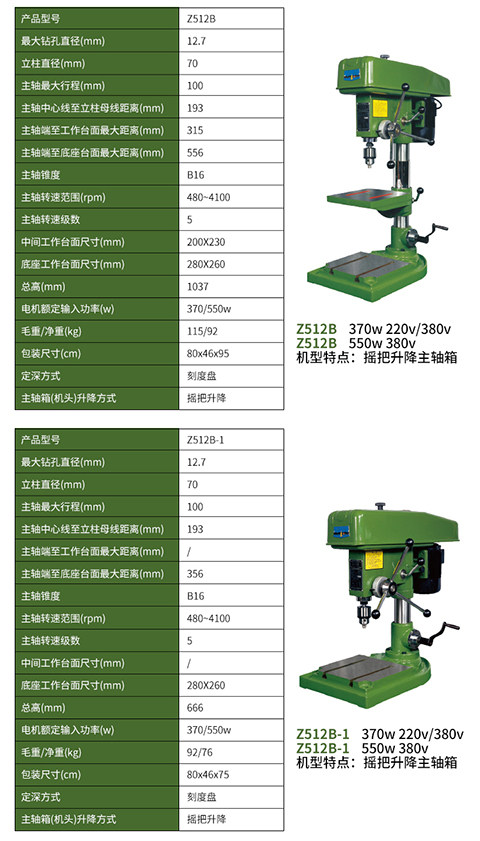 | 产品型号 | Z512B |
|---|---|
| 最大钻孔直径(mm) | 12.7 |
| 立柱直径(mm) | 70 |
| 主轴最大行程(mm) | 100 |
| 主轴中心线至立柱母线距离(mm) | 193 |
| 主轴端至工作台面最大距离(mm) | 315 |
| 主轴端至底座台面最大距离(mm) | 556 |
| 主轴锥度 | B16 |
| 主轴转速范围(rpm) | 480~4100 |
| 主轴转速级数 | 5 |
| 中间工作台面尺寸(mm) | 200X230 |
| 底座工作台面尺寸(mm) | 280X260 |
| 总高(mm) | 1037 |
| 电机额定输入功率(w) | 370/550w |
| 毛重/净重(kg) | 115/92 |
| 包装尺寸(cm) | 80x46x95 |
| 定深方式 | 刻度盘 |
| 主轴箱(机头)升降方式 | 摇把升降 |

Z512B 370w 220v/380v
Z512B 550w 380v
机型特点：摇把升降主轴箱

| 产品型号 | Z512B-1 |
|---|---|
| 最大钻孔直径(mm) | 12.7 |
| 立柱直径(mm) | 70 |
| 主轴最大行程(mm) | 100 |
| 主轴中心线至立柱母线距离(mm) | 193 |
| 主轴端至工作台面最大距离(mm) | / |
| 主轴端至底座台面最大距离(mm) | 356 |
| 主轴锥度 | B16 |
| 主轴转速范围(rpm) | 480~4100 |
| 主轴转速级数 | 5 |
| 中间工作台面尺寸(mm) | / |
| 底座工作台面尺寸(mm) | 280X260 |
| 总高(mm) | 666 |
| 电机额定输入功率(w) | 370/550w |
| 毛重/净重(kg) | 92/76 |
| 包装尺寸(cm) | 80x46x75 |
| 定深方式 | 刻度盘 |
| 主轴箱(机头)升降方式 | 摇把升降 |

Z512B-1 370w 220v/380v
Z512B-1 550w 380v
机型特点：摇把升降主轴箱